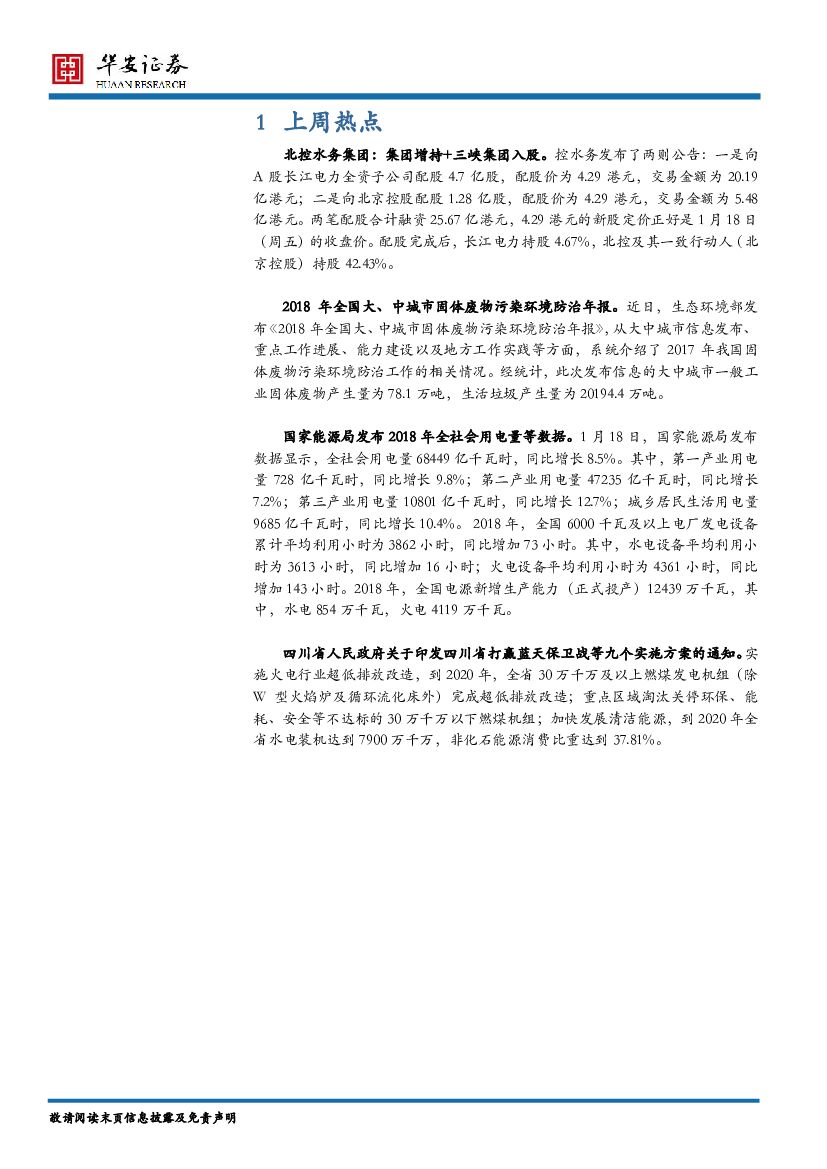 华安证券
HUAAN RESEARCH

1 上周热点

北控水务集团：集团增持+三峡集团入股。控水务发布了两则公告：一是向A股长江电力全资子公司配股4.7亿股，配股价为4.29港元，交易金额为20.19亿港元；二是向北京控股配股1.28亿股，配股价为4.29港元，交易金额为5.48亿港元。两笔配股合计融资25.67亿港元，4.29港元的新股定价正好是1月18日（周五）的收盘价。配股完成后，长江电力持股4.67%，北控及其一致行动人（北京控股）持股42.43%。

2018年全国大、中城市固体废物污染环境防治年报。近日，生态环境部发布《2018年全国大、中城市固体废物污染环境防治年报》，从大中城市信息发布、重点工作进展、能力建设以及地方工作实践等方面，系统介绍了2017年我国固体废物污染环境防治工作的相关情况。经统计，此次发布信息的大中城市一般工业固体废物产生量为78.1万吨，生活垃圾产生量为20194.4万吨。

国家能源局发布2018年全社会用电量等数据。1月18日，国家能源局发布数据显示，全社会用电量68449亿千瓦时，同比增长8.5%。其中，第一产业用电量728亿千瓦时，同比增长9.8%；第二产业用电量47235亿千瓦时，同比增长7.2%；第三产业用电量10801亿千瓦时，同比增长12.7%；城乡居民生活用电量9685亿千瓦时，同比增长10.4%。2018年，全国6000千瓦及以上电厂发电设备累计平均利用小时为3862小时，同比增加73小时。其中，水电设备平均利用小时为3613小时，同比增加16小时；火电设备平均利用小时为4361小时，同比增加143小时。2018年，全国电源新增生产能力（正式投产）12439万千瓦，其中，水电854万千瓦，火电4119万千瓦。

四川省人民政府关于印发四川省打赢蓝天保卫战等九个实施方案的通知。实施火电行业超低排放改造，到2020年，全省30万千万及以上燃煤发电机组（除W型火焰炉及循环流化床外）完成超低排放改造；重点区域淘汰关停环保、能耗、安全等不达标的30万千万以下燃煤机组；加快发展清洁能源，到2020年全省水电装机达到7900万千万，非化石能源消费比重达到37.81%。

敬请阅读末页信息披露及免责声明